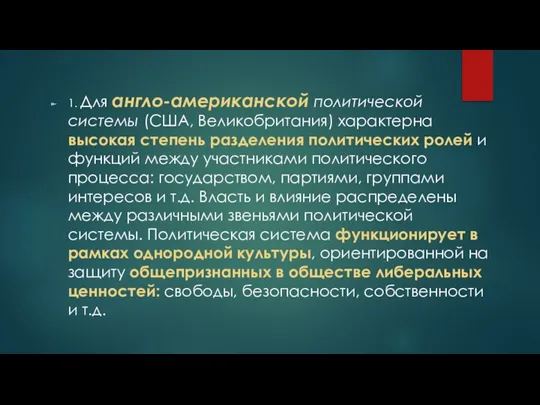 1. Для англо-американской политической системы (США, Великобритания) характерна высокая степень разделения политических ролей и функций между участниками политического процесса: государством, партиями, группами интересов и т.д. Власть и влияние распределены между различными звеньями политической системы. Политическая система функционирует в рамках однородной культуры, ориентированной на защиту общепризнанных в обществе либеральных ценностей: свободы, безопасности, собственности и т.д.